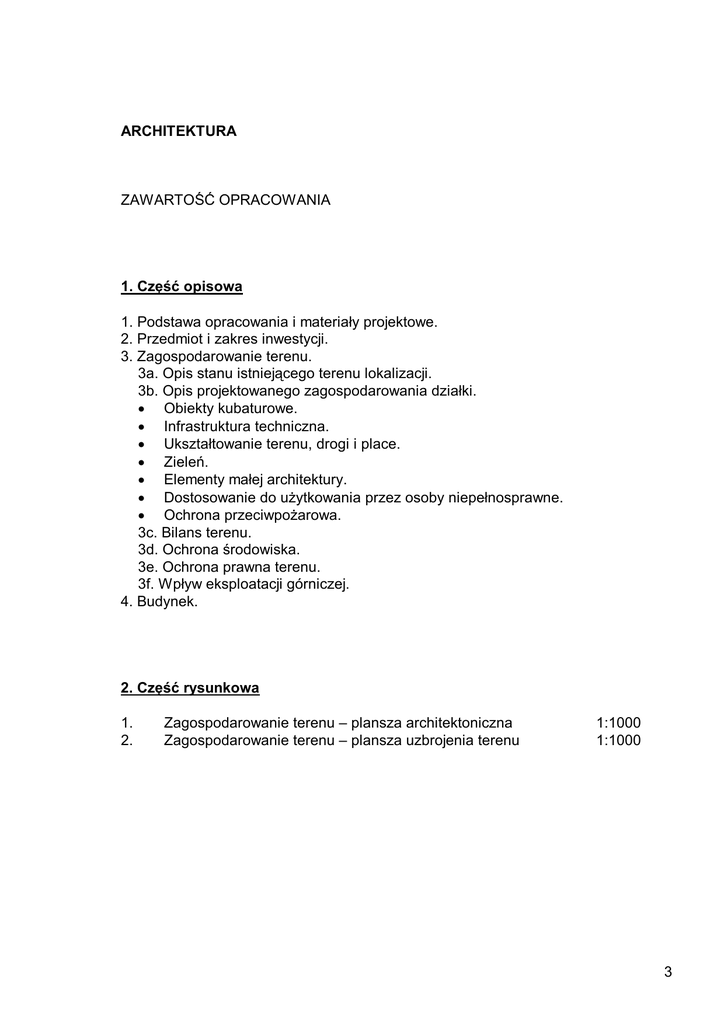 ARCHITEKTURA

ZAWARTOŚĆ OPRACOWANIA

1. Część opisowa

1. Podstawa opracowania i materiały projektowe.
2. Przedmiot i zakres inwestycji.
3. Zagospodarowanie terenu.
3a. Opis stanu istniejącego terenu lokalizacji.
3b. Opis projektowanego zagospodarowania działki.
• Obiekty kubaturowe.
• Infrastruktura techniczna.
• Ukształtowanie terenu, drogi i place.
• Zieleń.
• Elementy małej architektury.
• Dostosowanie do użytkowania przez osoby niepełnosprawne.
• Ochrona przeciwpożarowa.
3c. Bilans terenu.
3d. Ochrona środowiska.
3e. Ochrona prawna terenu.
3f. Wpływ eksploatacji górniczej.
4. Budynek.

2. Część rysunkowa

1. Zagospodarowanie terenu – plansza architektoniczna 1:1000
2. Zagospodarowanie terenu – plansza uzbrojenia terenu 1:1000

3